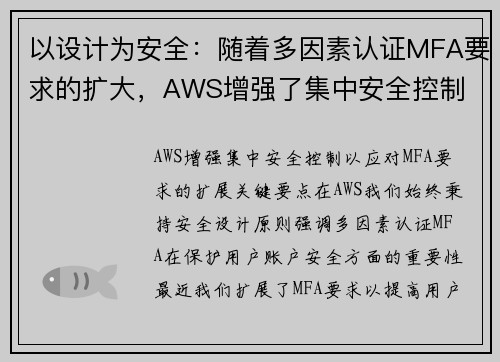 以设计为安全：随着多因素认证MFA要求的扩大，AWS增强了集中安全控制

AWS增强集中安全控制以应对MFA要求的扩展关键要点在AWS我们始终秉持安全设计原则强调多因素认证MFA在保护用户账户安全方面的重要性最近我们扩展了MFA要求以提高用户